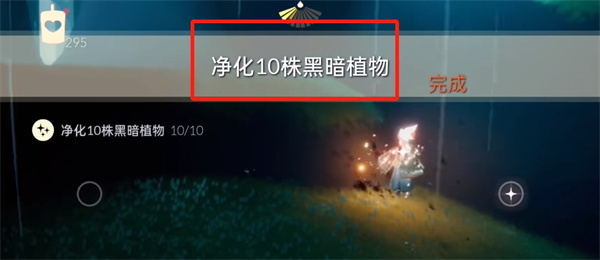 295

净化10株黑暗植物

完成

净化10株黑暗植物 10/10